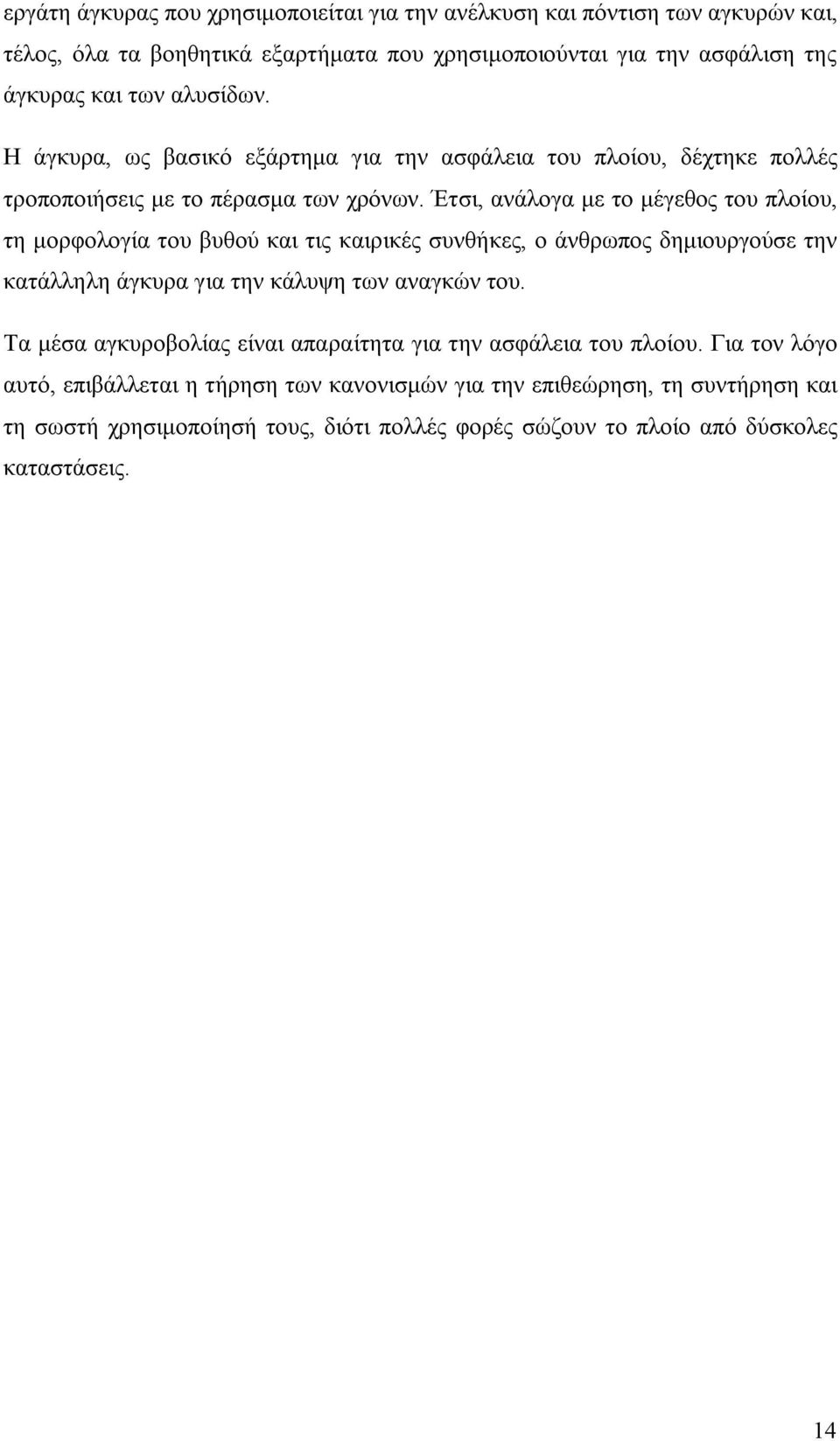 εργάτη άγκυρας που χρησιμοποιείται για την ανέλκυση και πόντιση των αγκυρών και, τέλος, όλα τα βοηθητικά εξαρτήματα που χρησιμοποιούνται για την ασφάλιση της άγκυρας και των αλυσίδων.

Η άγκυρα, ως βασικό εξάρτημα για την ασφάλεια του πλοίου, δέχτηκε πολλές τροποποιήσεις με το πέρασμα των χρόνων. Έτσι, ανάλογα με το μέγεθος του πλοίου, τη μορφολογία του βυθού και τις καιρικές συνθήκες, ο άνθρωπος δημιουργούσε την κατάλληλη άγκυρα για την κάλυψη των αναγκών του.

Τα μέσα αγκυροβολίας είναι απαραίτητα για την ασφάλεια του πλοίου. Για τον λόγο αυτό, επιβάλλεται η τήρηση των κανονισμών για την επιθεώρηση, τη συντήρηση και τη σωστή χρησιμοποίησή τους, διότι πολλές φορές σώζουν το πλοίο από δύσκολες καταστάσεις.

14